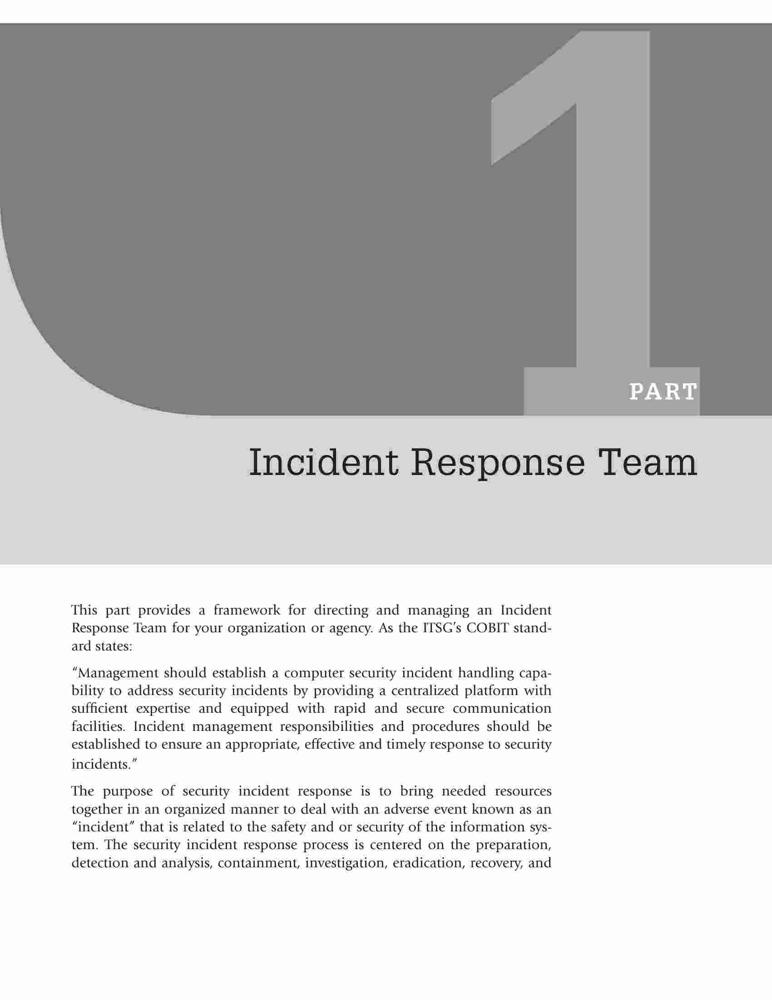 1

PART

Incident Response Team

This part provides a framework for directing and managing an Incident Response Team for your organization or agency. As the ITSG's COBIT standard states:

"Management should establish a computer security incident handling capability to address security incidents by providing a centralized platform with sufficient expertise and equipped with rapid and secure communication facilities. Incident management responsibilities and procedures should be established to ensure an appropriate, effective and timely response to security incidents."

The purpose of security incident response is to bring needed resources together in an organized manner to deal with an adverse event known as an "incident" that is related to the safety and or security of the information system. The security incident response process is centered on the preparation, detection and analysis, containment, investigation, eradication, recovery, and